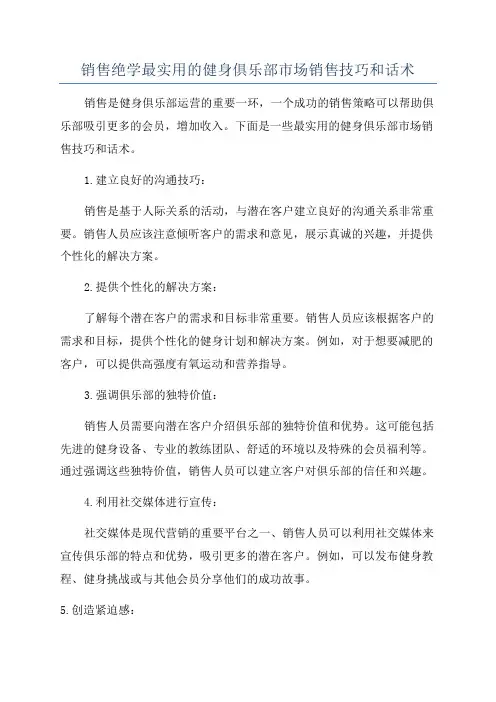 销售绝学最实用的健身俱乐部市场销售技巧和话术

销售是健身俱乐部运营的重要一环，一个成功的销售策略可以帮助俱乐部吸引更多的会员，增加收入。下面是一些最实用的健身俱乐部市场销售技巧和话术。

1.建立良好的沟通技巧：

销售是基于人际关系的活动，与潜在客户建立良好的沟通关系非常重要。销售人员应该注意倾听客户的需求和意见，展示真诚的兴趣，并提供个性化的解决方案。

2.提供个性化的解决方案：

了解每个潜在客户的需求和目标非常重要。销售人员应该根据客户的需求和目标，提供个性化的健身计划和解决方案。例如，对于想要减肥的客户，可以提供高强度有氧运动和营养指导。

3.强调俱乐部的独特价值：

销售人员需要向潜在客户介绍俱乐部的独特价值和优势。这可能包括先进的健身设备、专业的教练团队、舒适的环境以及特殊的会员福利等。通过强调这些独特价值，销售人员可以建立客户对俱乐部的信任和兴趣。

4.利用社交媒体进行宣传：

社交媒体是现代营销的重要平台之一、销售人员可以利用社交媒体来宣传俱乐部的特点和优势，吸引更多的潜在客户。例如，可以发布健身教程、健身挑战或与其他会员分享他们的成功故事。

5.创造紧迫感：